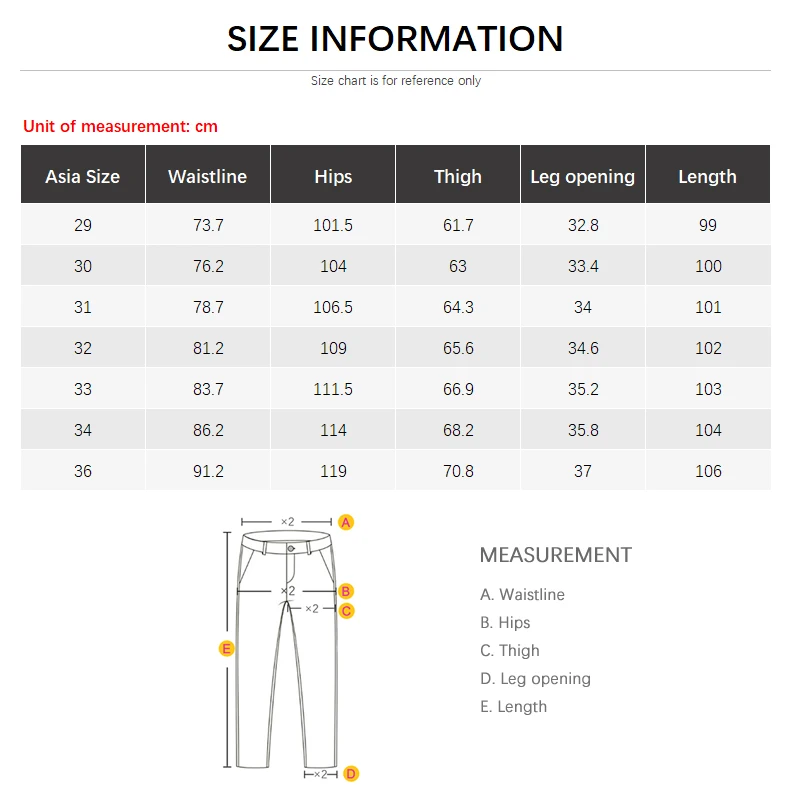 SIZE INFORMATION

Size chart is for reference only

Unit of measurement: cm

| Asia Size | Waistline | Hips | Thigh | Leg opening | Length |
|---|---|---|---|---|---|
| 29 | 73.7 | 101.5 | 61.7 | 32.8 | 99 |
| 30 | 76.2 | 104 | 63 | 33.4 | 100 |
| 31 | 78.7 | 106.5 | 64.3 | 34 | 101 |
| 32 | 81.2 | 109 | 65.6 | 34.6 | 102 |
| 33 | 83.7 | 111.5 | 66.9 | 35.2 | 103 |
| 34 | 86.2 | 114 | 68.2 | 35.8 | 104 |
| 36 | 91.2 | 119 | 70.8 | 37 | 106 |

×2 A
×2 B
×2 C
E
×2 D

MEASUREMENT

A. Waistline
B. Hips
C. Thigh
D. Leg opening
E. Length